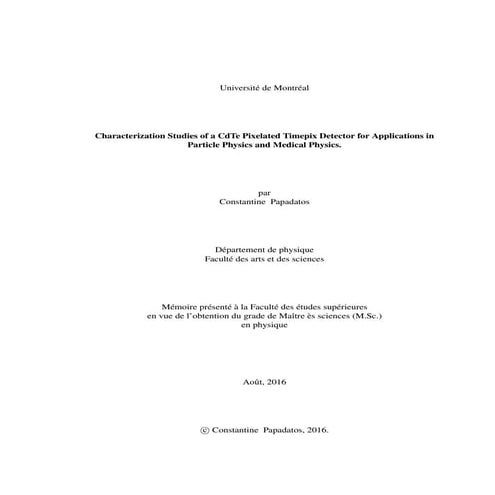 Université de Montréal

Characterization Studies of a CdTe Pixelated Timepix Detector for Applications in Particle Physics and Medical Physics.

par
Constantine Papadatos

Département de physique
Faculté des arts et des sciences

Mémoire présenté à la Faculté des études supérieures
en vue de l'obtention du grade de Maître ès sciences (M.Sc.)
en physique

Août, 2016

© Constantine Papadatos, 2016.